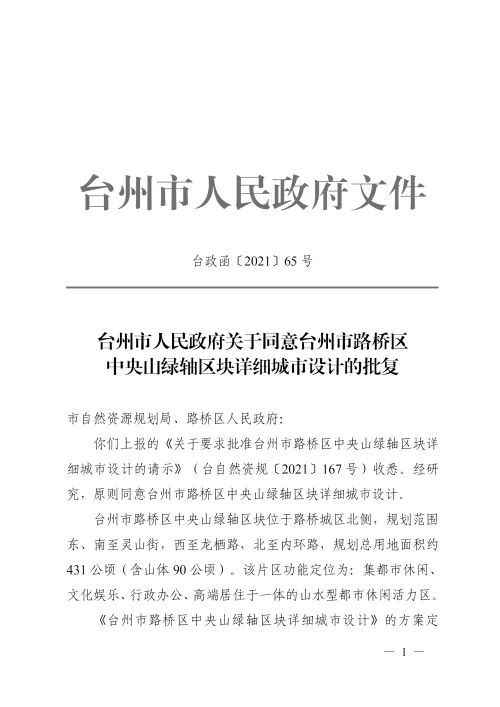 台州市人民政府文件

台政函〔2021〕65号

台州市人民政府关于同意台州市路桥区中央山绿轴区块详细城市设计的批复

市自然资源规划局、路桥区人民政府：

你们上报的《关于要求批准台州市路桥区中央山绿轴区块详细城市设计的请示》（台自然资规〔2021〕167号）收悉。经研究，原则同意台州市路桥区中央山绿轴区块详细城市设计。

台州市路桥区中央山绿轴区块位于路桥城区北侧，规划范围东、南至灵山街，西至龙栖路，北至内环路，规划总用地面积约431公顷（含山体90公顷）。该片区功能定位为：集都市休闲、文化娱乐、行政办公、高端居住于一体的山水型都市休闲活力区。

《台州市路桥区中央山绿轴区块详细城市设计》的方案定

— 1 —